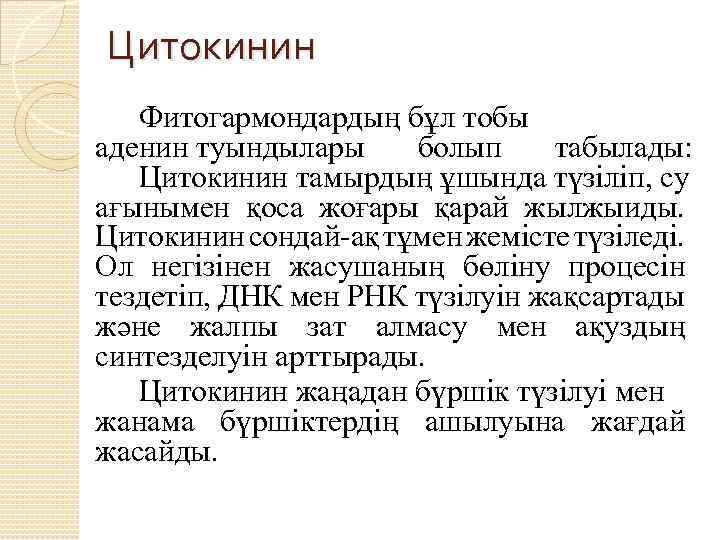 Цитокинин

Фитогармондардың бұл тобы аденин туындылары болып табылады:

Цитокинин тамырдың ұшында түзіліп, су ағынымен қоса жоғары қарай жылжыиды. Цитокинин сондай-ақ тұмен жемісте түзіледі. Ол негізінен жасушаның бөліну процесін тездетіп, ДНК мен РНК түзілуін жақсартады және жалпы зат алмасу мен ақуздың синтезделуін арттырады.

Цитокинин жаңадан бүршік түзілуі мен жанама бүршіктердің ашылуына жағдай жасайды.